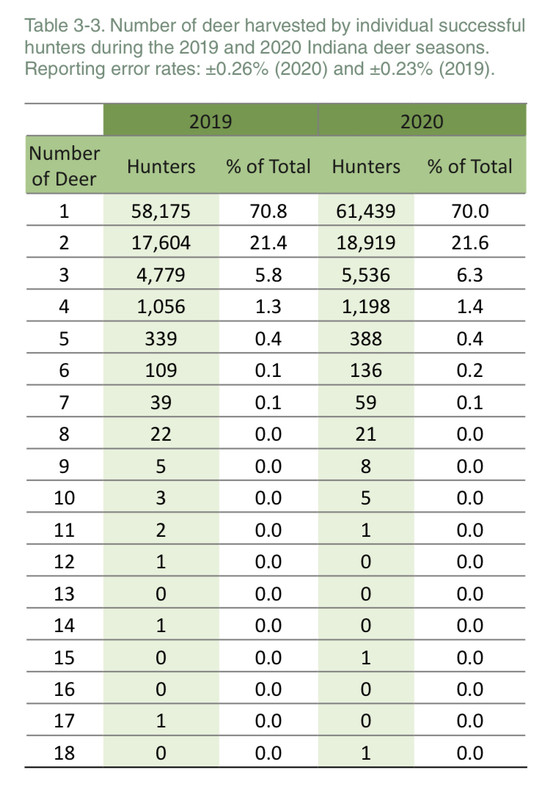 Table 3-3. Number of deer harvested by individual successful hunters during the 2019 and 2020 Indiana deer seasons. Reporting error rates: ±0.26% (2020) and ±0.23% (2019).

| | 2019 | | 2020 | |
|---|---|---|---|---|
| Number of Deer | Hunters | % of Total | Hunters | % of Total |
| 1 | 58,175 | 70.8 | 61,439 | 70.0 |
| 2 | 17,604 | 21.4 | 18,919 | 21.6 |
| 3 | 4,779 | 5.8 | 5,536 | 6.3 |
| 4 | 1,056 | 1.3 | 1,198 | 1.4 |
| 5 | 339 | 0.4 | 388 | 0.4 |
| 6 | 109 | 0.1 | 136 | 0.2 |
| 7 | 39 | 0.1 | 59 | 0.1 |
| 8 | 22 | 0.0 | 21 | 0.0 |
| 9 | 5 | 0.0 | 8 | 0.0 |
| 10 | 3 | 0.0 | 5 | 0.0 |
| 11 | 2 | 0.0 | 1 | 0.0 |
| 12 | 1 | 0.0 | 0 | 0.0 |
| 13 | 0 | 0.0 | 0 | 0.0 |
| 14 | 1 | 0.0 | 0 | 0.0 |
| 15 | 0 | 0.0 | 1 | 0.0 |
| 16 | 0 | 0.0 | 0 | 0.0 |
| 17 | 1 | 0.0 | 0 | 0.0 |
| 18 | 0 | 0.0 | 1 | 0.0 |